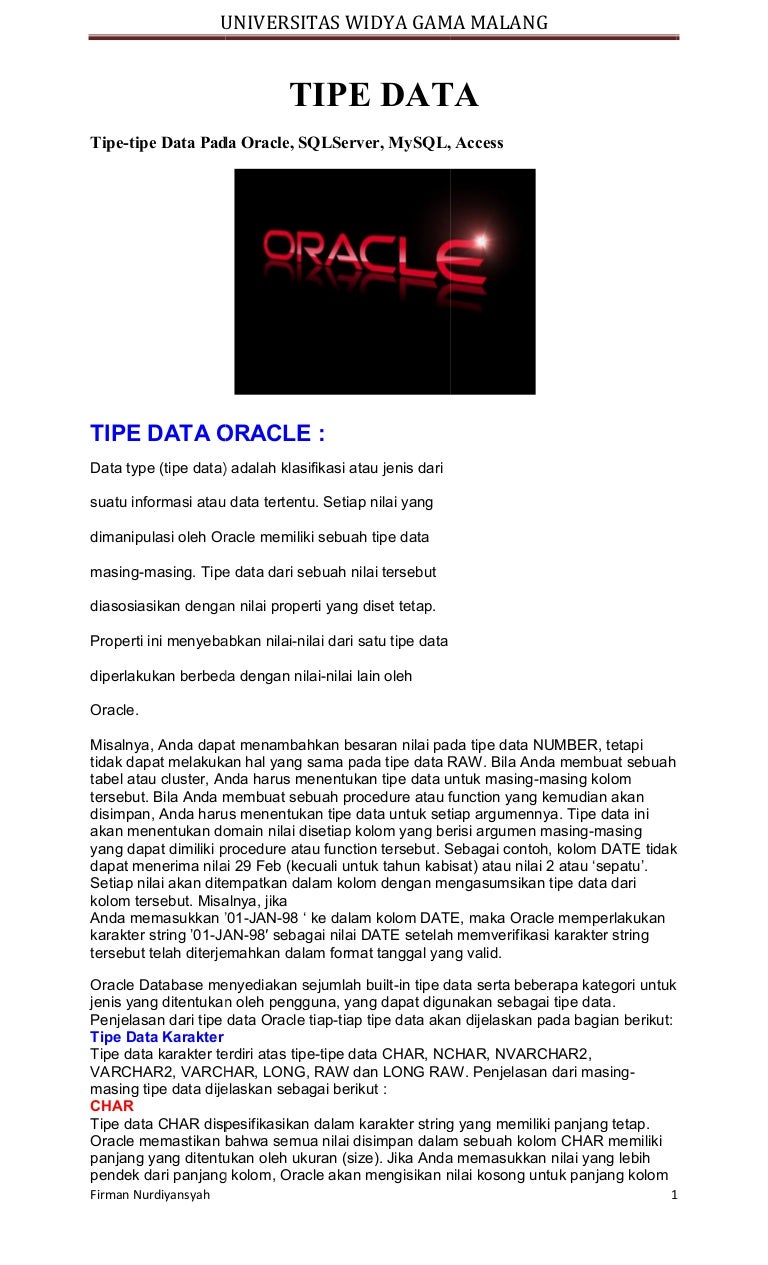 UNIVERSITAS WIDYA GAMA MALANG

TIPE DATA

Tipe-tipe Data Pada Oracle, SQLServer, MySQL, Access

ORACLE

TIPE DATA ORACLE :

Data type (tipe data) adalah klasifikasi atau jenis dari

suatu informasi atau data tertentu. Setiap nilai yang

dimanipulasi oleh Oracle memiliki sebuah tipe data

masing-masing. Tipe data dari sebuah nilai tersebut

diasosiasikan dengan nilai properti yang diset tetap.

Properti ini menyebabkan nilai-nilai dari satu tipe data

diperlakukan berbeda dengan nilai-nilai lain oleh

Oracle.

Misalnya, Anda dapat menambahkan besaran nilai pada tipe data NUMBER, tetapi tidak dapat melakukan hal yang sama pada tipe data RAW. Bila Anda membuat sebuah tabel atau cluster, Anda harus menentukan tipe data untuk masing-masing kolom tersebut. Bila Anda membuat sebuah procedure atau function yang kemudian akan disimpan, Anda harus menentukan tipe data untuk setiap argumennya. Tipe data ini akan menentukan domain nilai disetiap kolom yang berisi argumen masing-masing yang dapat dimiliki procedure atau function tersebut. Sebagai contoh, kolom DATE tidak dapat menerima nilai 29 Feb (kecuali untuk tahun kabisat) atau nilai 2 atau 'sepatu'. Setiap nilai akan ditempatkan dalam kolom dengan mengasumsikan tipe data dari kolom tersebut. Misalnya, jika
Anda memasukkan '01-JAN-98 ' ke dalam kolom DATE, maka Oracle memperlakukan karakter string '01-JAN-98′ sebagai nilai DATE setelah memverifikasi karakter string tersebut telah diterjemahkan dalam format tanggal yang valid.

Oracle Database menyediakan sejumlah built-in tipe data serta beberapa kategori untuk jenis yang ditentukan oleh pengguna, yang dapat digunakan sebagai tipe data. Penjelasan dari tipe data Oracle tiap-tiap tipe data akan dijelaskan pada bagian berikut:
Tipe Data Karakter
Tipe data karakter terdiri atas tipe-tipe data CHAR, NCHAR, NVARCHAR2, VARCHAR2, VARCHAR, LONG, RAW dan LONG RAW. Penjelasan dari masing-masing tipe data dijelaskan sebagai berikut :
CHAR
Tipe data CHAR dispesifikasikan dalam karakter string yang memiliki panjang tetap. Oracle memastikan bahwa semua nilai disimpan dalam sebuah kolom CHAR memiliki panjang yang ditentukan oleh ukuran (size). Jika Anda memasukkan nilai yang lebih pendek dari panjang kolom, Oracle akan mengisikan nilai kosong untuk panjang kolom

Firman Nurdiyansyah 1